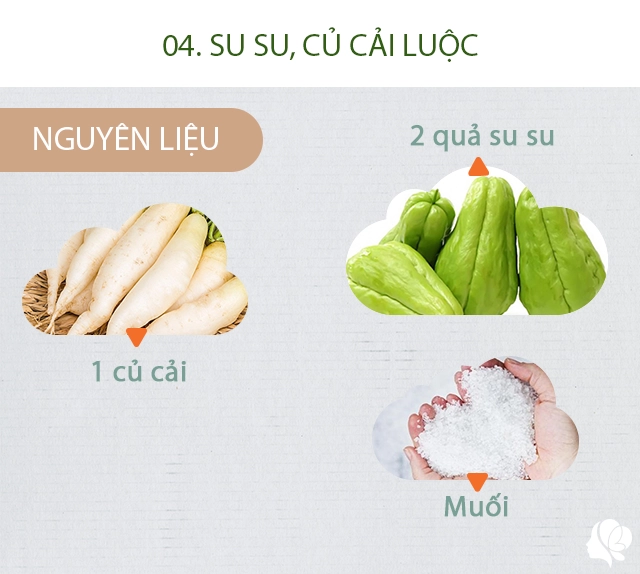 04. SU SU, CỦ CẢI LUỘC

NGUYÊN LIỆU

2 quả su su

1 củ cải

Muối